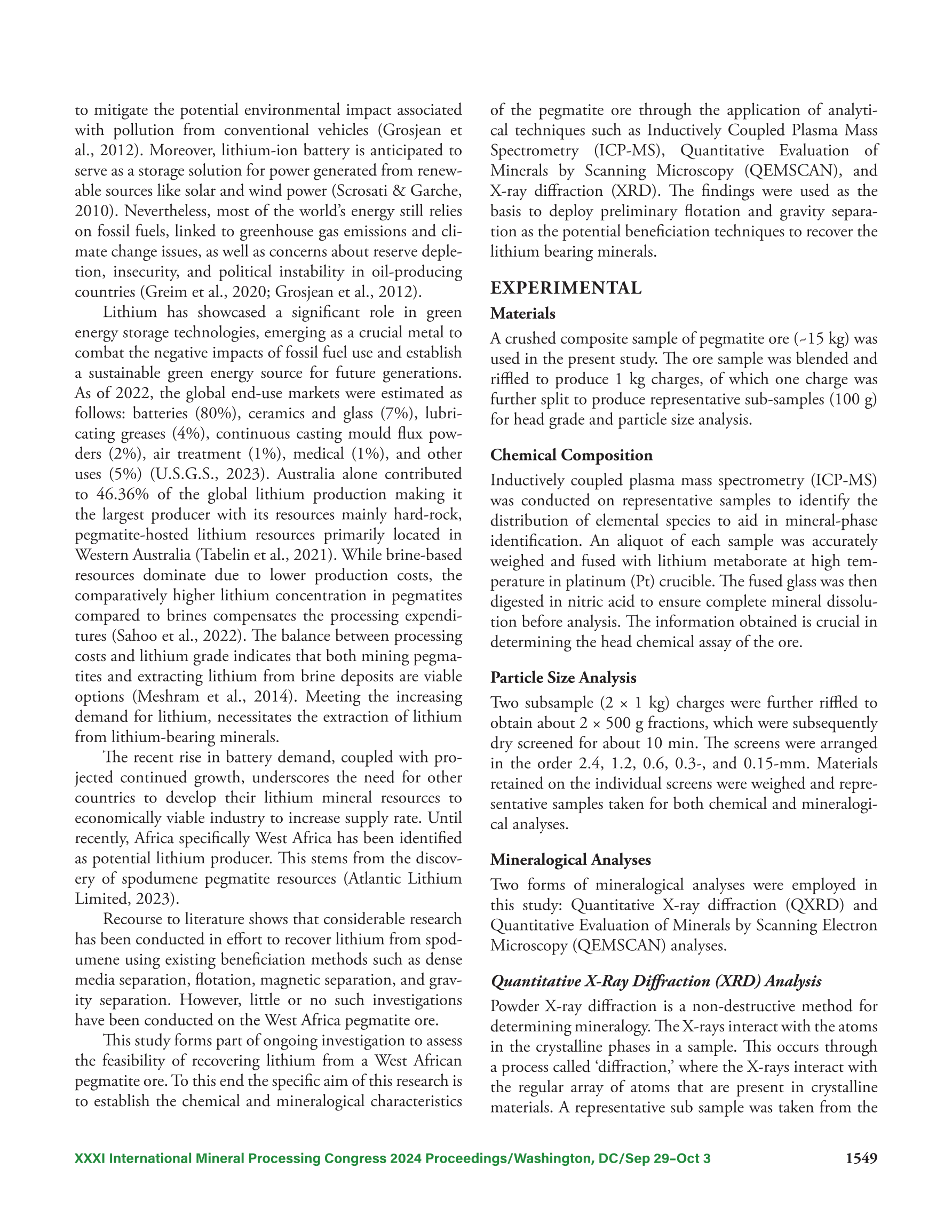 to mitigate the potential environmental impact associated with pollution from conventional vehicles (Grosjean et al., 2012). Moreover, lithium-ion battery is anticipated to serve as a storage solution for power generated from renewable sources like solar and wind power (Scrosati & Garche, 2010). Nevertheless, most of the world's energy still relies on fossil fuels, linked to greenhouse gas emissions and climate change issues, as well as concerns about reserve depletion, insecurity, and political instability in oil-producing countries (Greim et al., 2020; Grosjean et al., 2012).

Lithium has showcased a significant role in green energy storage technologies, emerging as a crucial metal to combat the negative impacts of fossil fuel use and establish a sustainable green energy source for future generations. As of 2022, the global end-use markets were estimated as follows: batteries (80%), ceramics and glass (7%), lubricating greases (4%), continuous casting mould flux powders (2%), air treatment (1%), medical (1%), and other uses (5%) (U.S.G.S., 2023). Australia alone contributed to 46.36% of the global lithium production making it the largest producer with its resources mainly hard-rock, pegmatite-hosted lithium resources primarily located in Western Australia (Tabelin et al., 2021). While brine-based resources dominate due to lower production costs, the comparatively higher lithium concentration in pegmatites compared to brines compensates the processing expenditures (Sahoo et al., 2022). The balance between processing costs and lithium grade indicates that both mining pegmatites and extracting lithium from brine deposits are viable options (Meshram et al., 2014). Meeting the increasing demand for lithium, necessitates the extraction of lithium from lithium-bearing minerals.

The recent rise in battery demand, coupled with projected continued growth, underscores the need for other countries to develop their lithium mineral resources to economically viable industry to increase supply rate. Until recently, Africa specifically West Africa has been identified as potential lithium producer. This stems from the discovery of spodumene pegmatite resources (Atlantic Lithium Limited, 2023).

Recourse to literature shows that considerable research has been conducted in effort to recover lithium from spodumene using existing beneficiation methods such as dense media separation, flotation, magnetic separation, and gravity separation. However, little or no such investigations have been conducted on the West Africa pegmatite ore.

This study forms part of ongoing investigation to assess the feasibility of recovering lithium from a West African pegmatite ore. To this end the specific aim of this research is to establish the chemical and mineralogical characteristics of the pegmatite ore through the application of analytical techniques such as Inductively Coupled Plasma Mass Spectrometry (ICP-MS), Quantitative Evaluation of Minerals by Scanning Microscopy (QEMSCAN), and X-ray diffraction (XRD). The findings were used as the basis to deploy preliminary flotation and gravity separation as the potential beneficiation techniques to recover the lithium bearing minerals.

EXPERIMENTAL

Materials

A crushed composite sample of pegmatite ore (~15 kg) was used in the present study. The ore sample was blended and riffled to produce 1 kg charges, of which one charge was further split to produce representative sub-samples (100 g) for head grade and particle size analysis.

Chemical Composition

Inductively coupled plasma mass spectrometry (ICP-MS) was conducted on representative samples to identify the distribution of elemental species to aid in mineral-phase identification. An aliquot of each sample was accurately weighed and fused with lithium metaborate at high temperature in platinum (Pt) crucible. The fused glass was then digested in nitric acid to ensure complete mineral dissolution before analysis. The information obtained is crucial in determining the head chemical assay of the ore.

Particle Size Analysis

Two subsample (2 × 1 kg) charges were further riffled to obtain about 2 × 500 g fractions, which were subsequently dry screened for about 10 min. The screens were arranged in the order 2.4, 1.2, 0.6, 0.3-, and 0.15-mm. Materials retained on the individual screens were weighed and representative samples taken for both chemical and mineralogical analyses.

Mineralogical Analyses

Two forms of mineralogical analyses were employed in this study: Quantitative X-ray diffraction (QXRD) and Quantitative Evaluation of Minerals by Scanning Electron Microscopy (QEMSCAN) analyses.

Quantitative X-Ray Diffraction (XRD) Analysis

Powder X-ray diffraction is a non-destructive method for determining mineralogy. The X-rays interact with the atoms in the crystalline phases in a sample. This occurs through a process called 'diffraction,' where the X-rays interact with the regular array of atoms that are present in crystalline materials. A representative sub sample was taken from the

XXXI International Mineral Processing Congress 2024 Proceedings/Washington, DC/Sep 29–Oct 3 1549